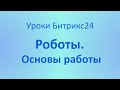 Уроки Битрикс24

Роботы.
Основы работы